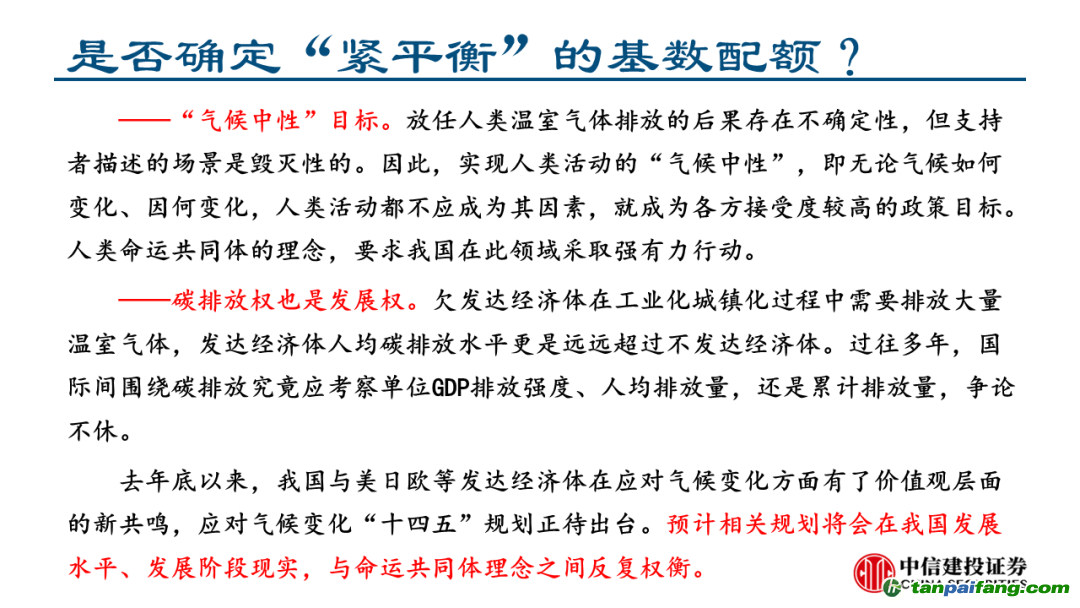 是否确定“紧平衡”的基数配额？

——“气候中性”目标。放任人类温室气体排放的后果存在不确定性，但支持者描述的场景是毁灭性的。因此，实现人类活动的“气候中性”，即无论气候如何变化、因何变化，人类活动都不应成为其因素，就成为各方接受度较高的政策目标。人类命运共同体的理念，要求我国在此领域采取强有力行动。

——碳排放权也是发展权。欠发达经济体在工业化城镇化过程中需要排放大量温室气体，发达经济体人均碳排放水平更是远远超过不发达经济体。过往多年，国际间围绕碳排放究竟应考察单位GDP排放强度、人均排放量，还是累计排放量，争论不休。

去年底以来，我国与美日欧等发达经济体在应对气候变化方面有了价值观层面的新共鸣，应对气候变化“十四五”规划正待出台。预计相关规划将会在我国发展水平、发展阶段现实，与命运共同体理念之间反复权衡。

中信建投证券
CHINA SECURITIES
tanpaifang.com